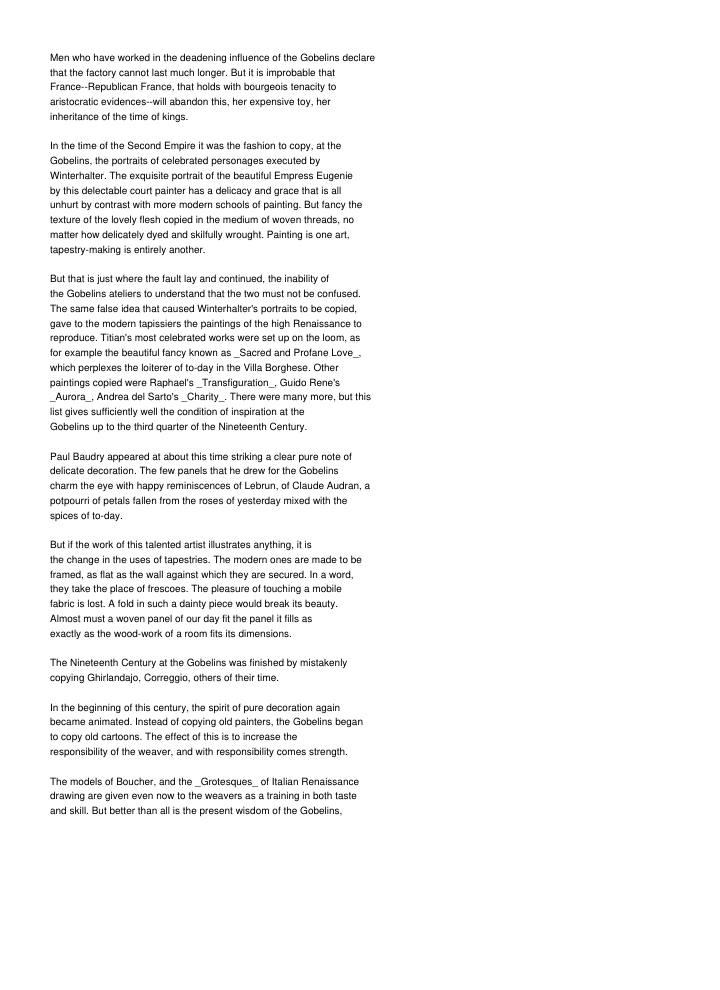 Men who have worked in the deadening influence of the Gobelins declare that the factory cannot last much longer. But it is improbable that France--Republican France, that holds with bourgeois tenacity to aristocratic evidences--will abandon this, her expensive toy, her inheritance of the time of kings.

In the time of the Second Empire it was the fashion to copy, at the Gobelins, the portraits of celebrated personages executed by Winterhalter. The exquisite portrait of the beautiful Empress Eugenie by this delectable court painter has a delicacy and grace that is all unhurt by contrast with more modern schools of painting. But fancy the texture of the lovely flesh copied in the medium of woven threads, no matter how delicately dyed and skilfully wrought. Painting is one art, tapestry-making is entirely another.

But that is just where the fault lay and continued, the inability of the Gobelins ateliers to understand that the two must not be confused. The same false idea that caused Winterhalter's portraits to be copied, gave to the modern tapissiers the paintings of the high Renaissance to reproduce. Titian's most celebrated works were set up on the loom, as for example the beautiful fancy known as _Sacred and Profane Love_, which perplexes the loiterer of to-day in the Villa Borghese. Other paintings copied were Raphael's _Transfiguration_, Guido Rene's _Aurora_, Andrea del Sarto's _Charity_. There were many more, but this list gives sufficiently well the condition of inspiration at the Gobelins up to the third quarter of the Nineteenth Century.

Paul Baudry appeared at about this time striking a clear pure note of delicate decoration. The few panels that he drew for the Gobelins charm the eye with happy reminiscences of Lebrun, of Claude Audran, a potpourri of petals fallen from the roses of yesterday mixed with the spices of to-day.

But if the work of this talented artist illustrates anything, it is the change in the uses of tapestries. The modern ones are made to be framed, as flat as the wall against which they are secured. In a word, they take the place of frescoes. The pleasure of touching a mobile fabric is lost. A fold in such a dainty piece would break its beauty. Almost must a woven panel of our day fit the panel it fills as exactly as the wood-work of a room fits its dimensions.

The Nineteenth Century at the Gobelins was finished by mistakenly copying Ghirlandajo, Correggio, others of their time.

In the beginning of this century, the spirit of pure decoration again became animated. Instead of copying old painters, the Gobelins began to copy old cartoons. The effect of this is to increase the responsibility of the weaver, and with responsibility comes strength.

The models of Boucher, and the _Grotesques_ of Italian Renaissance drawing are given even now to the weavers as a training in both taste and skill. But better than all is the present wisdom of the Gobelins,